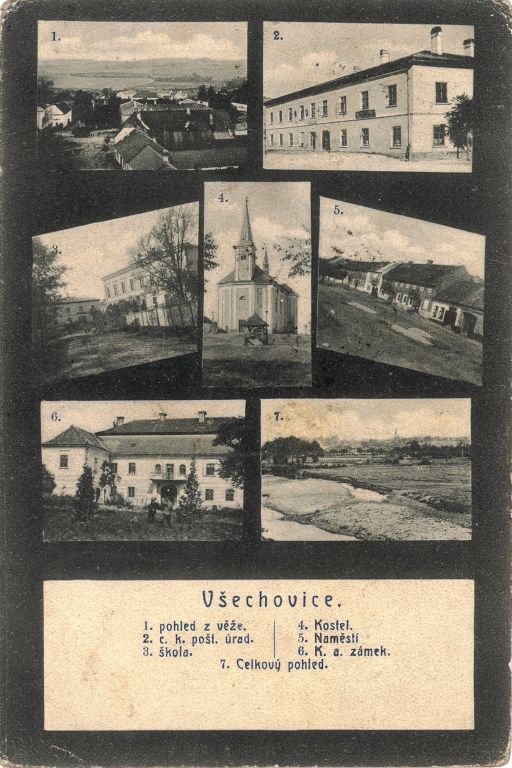 1.

2.

3.

4.

5.

6.

7.

Všechovice.

1. pohled z věže.
2. c. k. pošt. úrad.
3. škola.

4. Kostel.
5. Naměstí
6. K. a. zámek.

7. Celkový pohled.